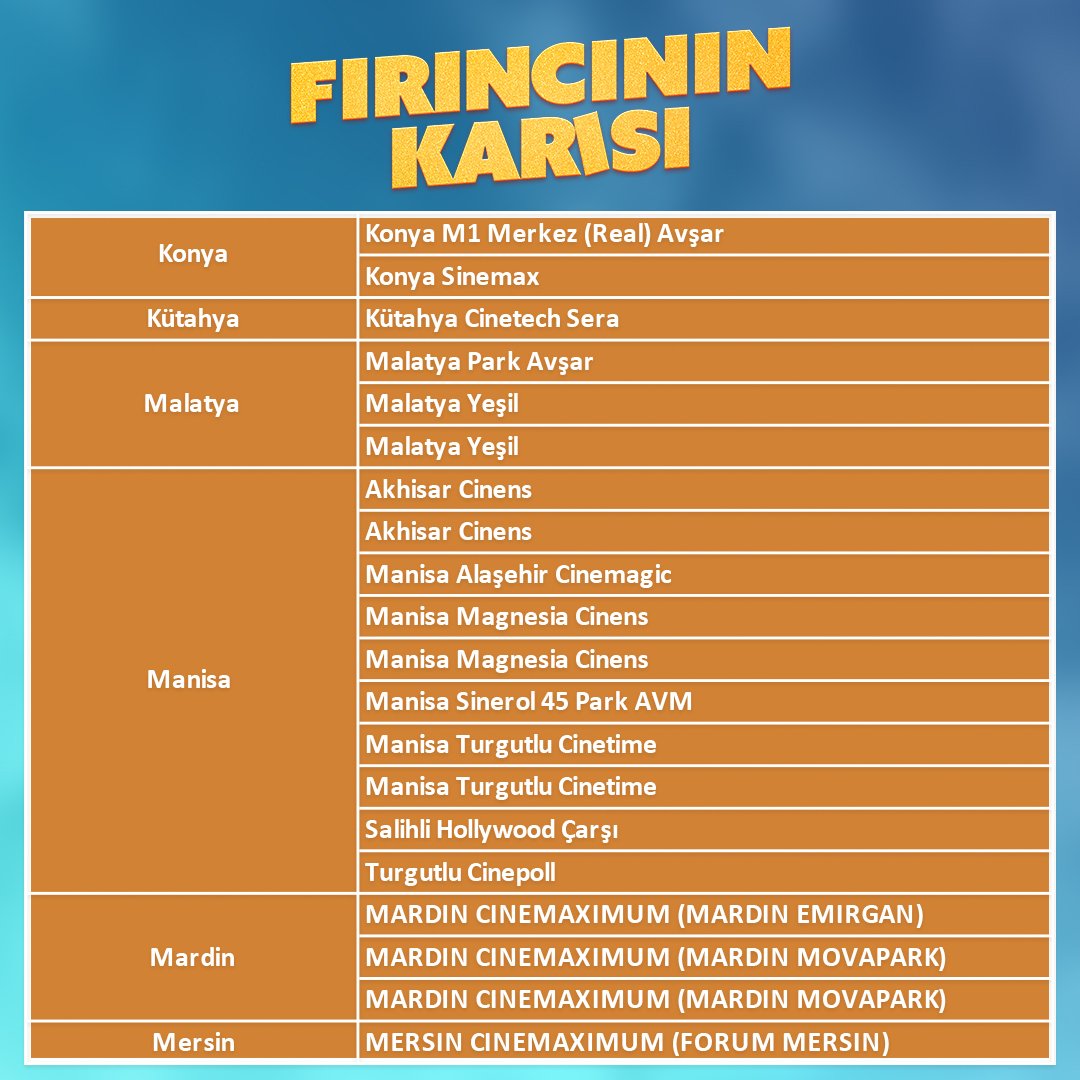 FIRINCININ KARISI

| | |
|---|---|
| Konya | Konya M1 Merkez (Real) Avşar |
| | Konya Sinemax |
| Kütahya | Kütahya Cinetech Sera |
| Malatya | Malatya Park Avşar |
| | Malatya Yeşil |
| | Malatya Yeşil |
| Manisa | Akhisar Cinens |
| | Akhisar Cinens |
| | Manisa Alaşehir Cinemagic |
| | Manisa Magnesia Cinens |
| | Manisa Magnesia Cinens |
| | Manisa Sinerol 45 Park AVM |
| | Manisa Turgutlu Cinetime |
| | Manisa Turgutlu Cinetime |
| | Salihli Hollywood Çarşı |
| | Turgutlu Cinepoll |
| Mardin | MARDIN CINEMAXIMUM (MARDIN EMIRGAN) |
| | MARDIN CINEMAXIMUM (MARDIN MOVAPARK) |
| | MARDIN CINEMAXIMUM (MARDIN MOVAPARK) |
| Mersin | MERSIN CINEMAXIMUM (FORUM MERSIN) |